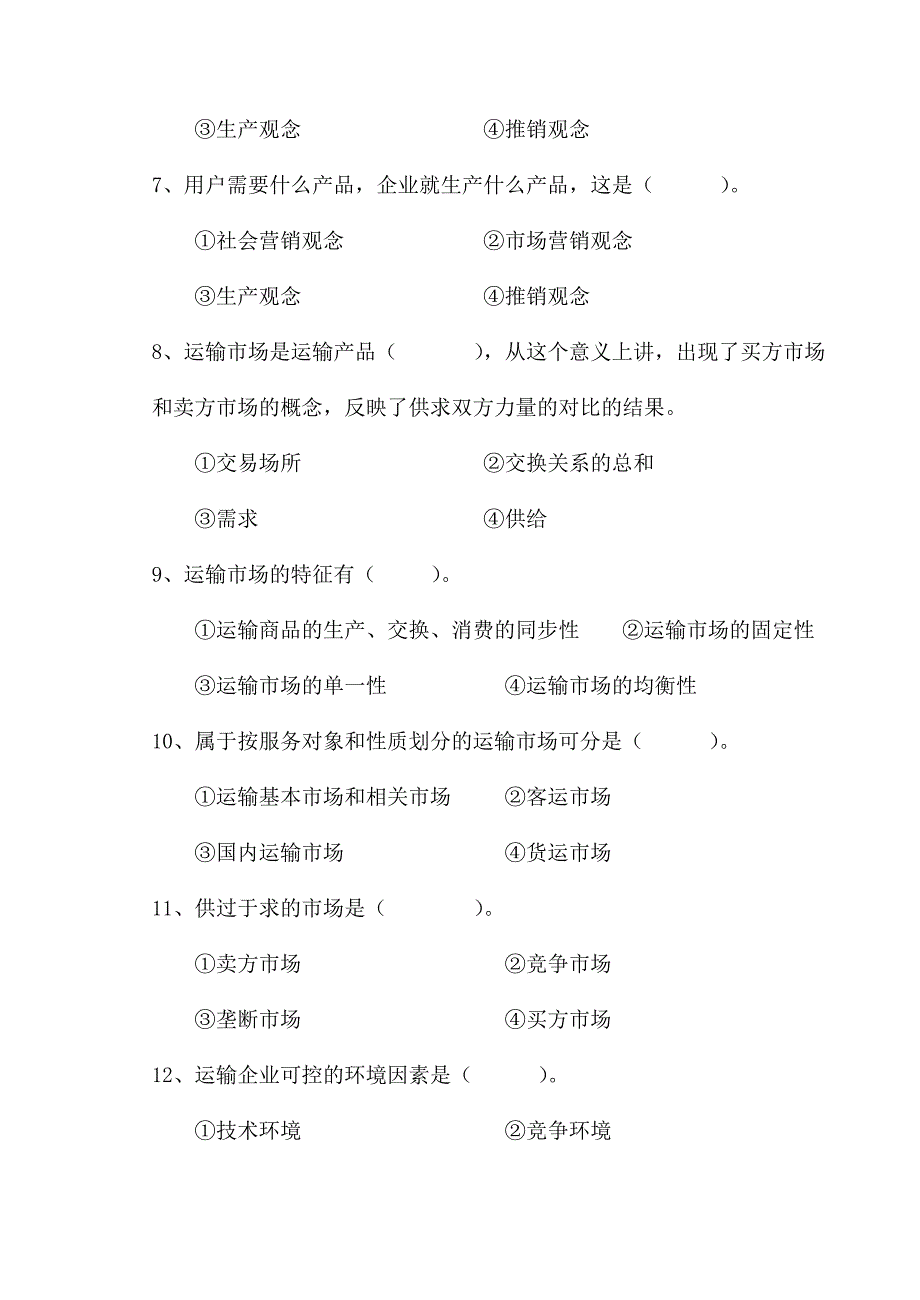 ③生产观念　　　　　　　　④推销观念

7、用户需要什么产品，企业就生产什么产品，这是（　　　）。

①社会营销观念　　　　　　②市场营销观念

③生产观念　　　　　　　　④推销观念

8、运输市场是运输产品（　　　），从这个意义上讲，出现了买方市场和卖方市场的概念，反映了供求双方力量的对比的结果。

①交易场所　　　　　　　　②交换关系的总和

③需求　　　　　　　　　　④供给

9、运输市场的特征有（　　）。

①运输商品的生产、交换、消费的同步性　　②运输市场的固定性

③运输市场的单一性　　　　　④运输市场的均衡性

10、属于按服务对象和性质划分的运输市场可分是（　　　）。

①运输基本市场和相关市场　　②客运市场

③国内运输市场　　　　　　　④货运市场

11、供过于求的市场是（　　　　）。

①卖方市场　　　　　　　　　②竞争市场

③垄断市场　　　　　　　　　④买方市场

12、运输企业可控的环境因素是（　　　）。

①技术环境　　　　　　　　　②竞争环境